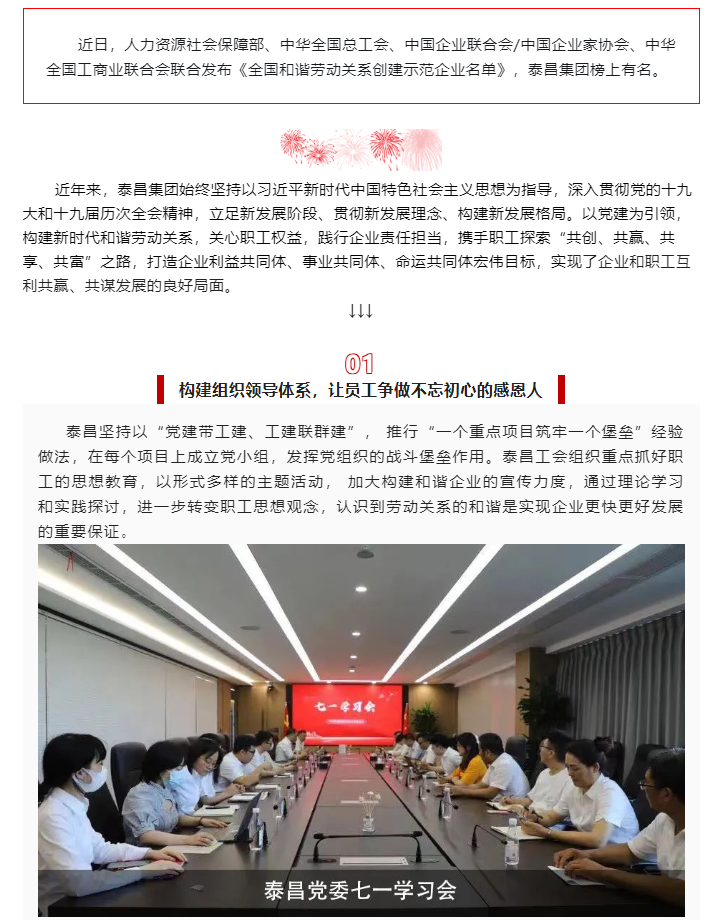 近日，人力资源社会保障部、中华全国总工会、中国企业联合会/中国企业家协会、中华全国工商业联合会联合发布《全国和谐劳动关系创建示范企业名单》，泰昌集团榜上有名。

近年来，泰昌集团始终坚持以习近平新时代中国特色社会主义思想为指导，深入贯彻党的十九大和十九届历次全会精神，立足新发展阶段、贯彻新发展理念、构建新发展格局。以党建为引领，构建新时代和谐劳动关系，关心职工权益，践行企业责任担当，携手职工探索“共创、共赢、共享、共富”之路，打造企业利益共同体、事业共同体、命运共同体宏伟目标，实现了企业和职工互利共赢、共谋发展的良好局面。

↓↓↓

01

构建组织领导体系，让员工争做不忘初心的感恩人

泰昌坚持以“党建带工建、工建联群建”，推行“一个重点项目筑牢一个堡垒”经验做法，在每个项目上成立党小组，发挥党组织的战斗堡垒作用。泰昌工会组织重点抓好职工的思想教育，以形式多样的主题活动，加大构建和谐企业的宣传力度，通过理论学习和实践探讨，进一步转变职工思想观念，认识到劳动关系的和谐是实现企业更快更好发展的重要保证。

七一学习会

泰昌党委七一学习会